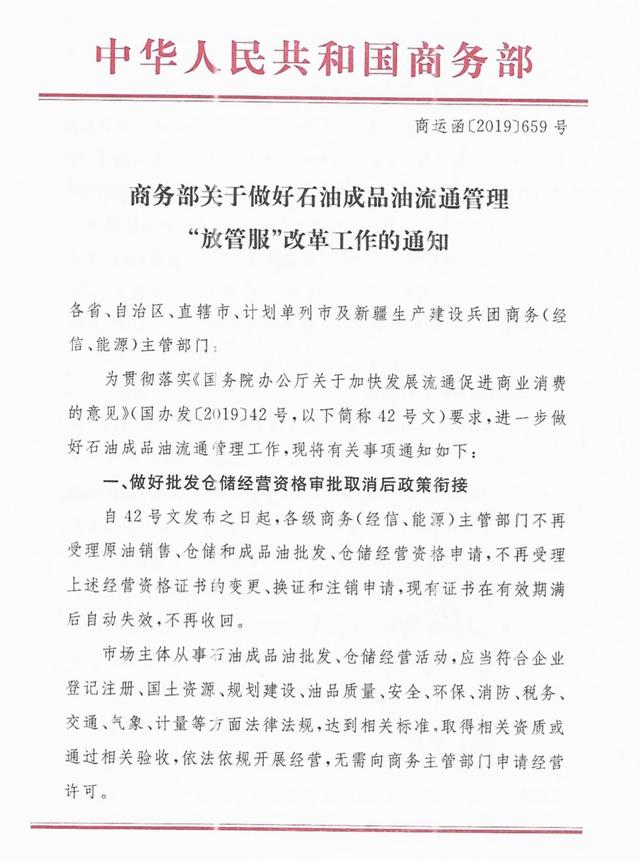 中华人民共和国商务部

商运函〔2019〕659号

商务部关于做好石油成品油流通管理“放管服”改革工作的通知

各省、自治区、直辖市、计划单列市及新疆生产建设兵团商务(经信、能源)主管部门:

为贯彻落实《国务院办公厅关于加快发展流通促进商业消费的意见》(国办发〔2019〕42号,以下简称42号文)要求,进一步做好石油成品油流通管理工作,现将有关事项通知如下:

一、做好批发仓储经营资格审批取消后政策衔接

自42号文发布之日起,各级商务(经信、能源)主管部门不再受理原油销售、仓储和成品油批发、仓储经营资格申请,不再受理上述经营资格证书的变更、换证和注销申请,现有证书在有效期满后自动失效,不再收回。

市场主体从事石油成品油批发、仓储经营活动,应当符合企业登记注册、国土资源、规划建设、油品质量、安全、环保、消防、税务、交通、气象、计量等方面法律法规,达到相关标准,取得相关资质或通过相关验收,依法依规开展经营,无需向商务主管部门申请经营许可。